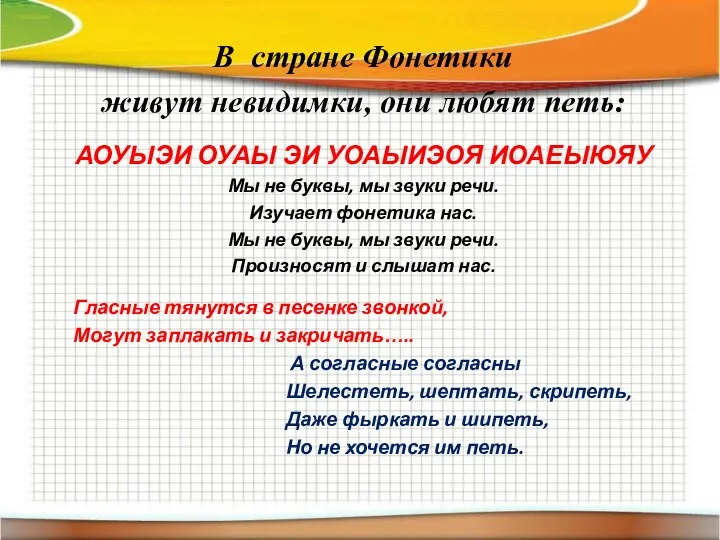 В стране Фонетики
живут невидимки, они любят петь:

АОУЫЭИ ОУАЫ ЭИ УОАЫИЭОЯ ИОАЕЫЮЯУ

Мы не буквы, мы звуки речи.
Изучает фонетика нас.
Мы не буквы, мы звуки речи.
Произносят и слышат нас.

Гласные тянутся в песенке звонкой,
Могут заплакать и закричать…..

А согласные согласны
Шелестеть, шептать, скрипеть,
Даже фыркать и шипеть,
Но не хочется им петь.